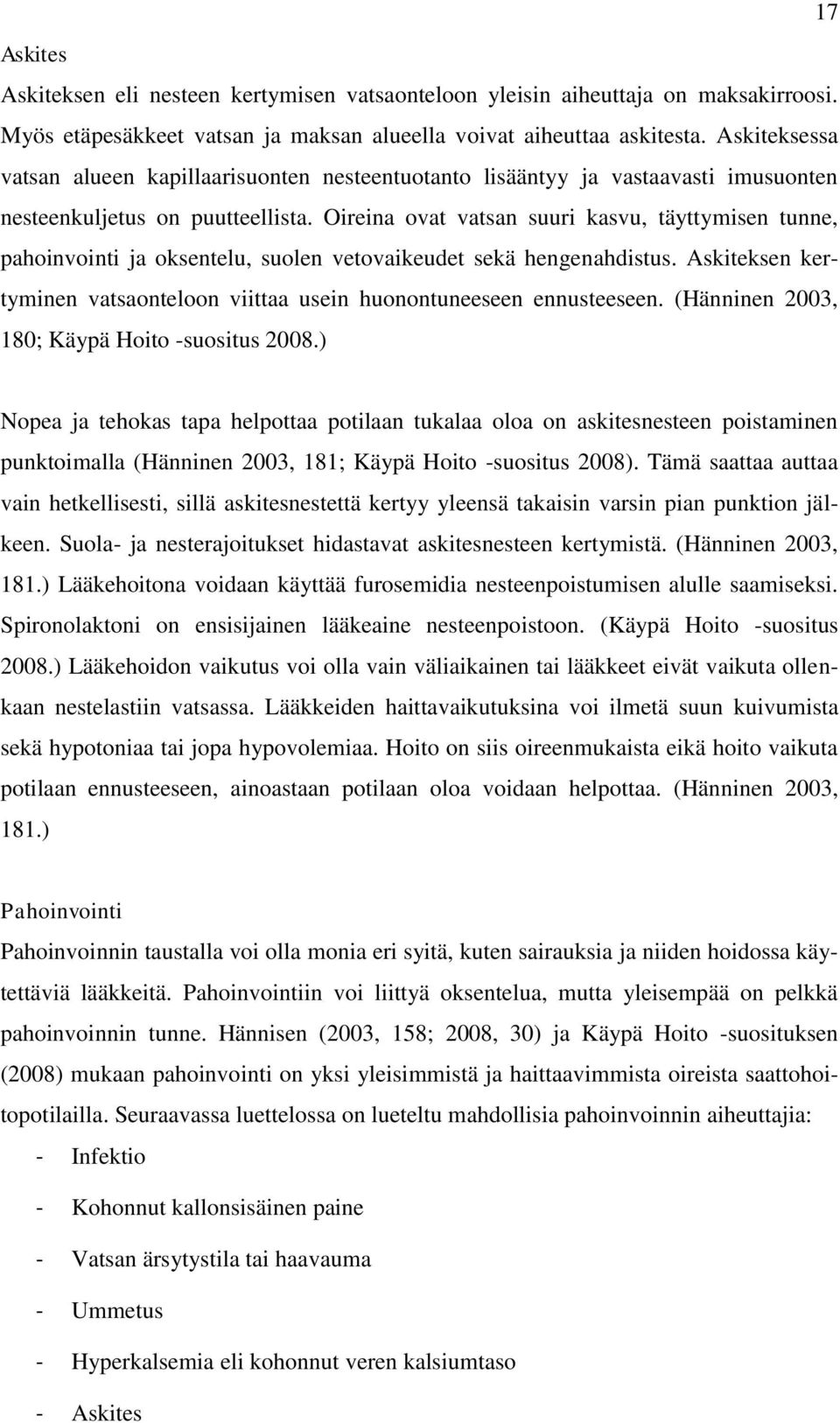 17

Askites

Askiteksen eli nesteen kertymisen vatsaonteloon yleisin aiheuttaja on maksakirroosi. Myös etäpesäkkeet vatsan ja maksan alueella voivat aiheuttaa askitesta. Askiteksessa vatsan alueen kapillaarisuonten nesteentuotanto lisääntyy ja vastaavasti imusuonten nesteenkuljetus on puutteellista. Oireina ovat vatsan suuri kasvu, täyttymisen tunne, pahoinvointi ja oksentelu, suolen vetovaikeudet sekä hengenahdistus. Askiteksen kertyminen vatsaonteloon viittaa usein huonontuneeseen ennusteeseen. (Hänninen 2003, 180; Käypä Hoito -suositus 2008.)

Nopea ja tehokas tapa helpottaa potilaan tukalaa oloa on askitesnesteen poistaminen punktoimalla (Hänninen 2003, 181; Käypä Hoito -suositus 2008). Tämä saattaa auttaa vain hetkellisesti, sillä askitesnestettä kertyy yleensä takaisin varsin pian punktion jälkeen. Suola- ja nesterajoitukset hidastavat askitesnesteen kertymistä. (Hänninen 2003, 181.) Lääkehoitona voidaan käyttää furosemidia nesteenpoistumisen alulle saamiseksi. Spironolaktoni on ensisijainen lääkeaine nesteenpoistoon. (Käypä Hoito -suositus 2008.) Lääkehoidon vaikutus voi olla vain väliaikainen tai lääkkeet eivät vaikuta ollenkaan nestelastiin vatsassa. Lääkkeiden haittavaikutuksina voi ilmetä suun kuivumista sekä hypotoniaa tai jopa hypovolemiaa. Hoito on siis oireenmukaista eikä hoito vaikuta potilaan ennusteeseen, ainoastaan potilaan oloa voidaan helpottaa. (Hänninen 2003, 181.)

Pahoinvointi

Pahoinvoinnin taustalla voi olla monia eri syitä, kuten sairauksia ja niiden hoidossa käytettäviä lääkkeitä. Pahoinvointiin voi liittyä oksentelua, mutta yleisempää on pelkkä pahoinvoinnin tunne. Hännisen (2003, 158; 2008, 30) ja Käypä Hoito -suosituksen (2008) mukaan pahoinvointi on yksi yleisimmistä ja haittaavimmista oireista saattohoitopotilailla. Seuraavassa luettelossa on lueteltu mahdollisia pahoinvoinnin aiheuttajia:

- Infektio
- Kohonnut kallonsisäinen paine
- Vatsan ärsytystila tai haavauma
- Ummetus
- Hyperkalsemia eli kohonnut veren kalsiumtaso
- Askites